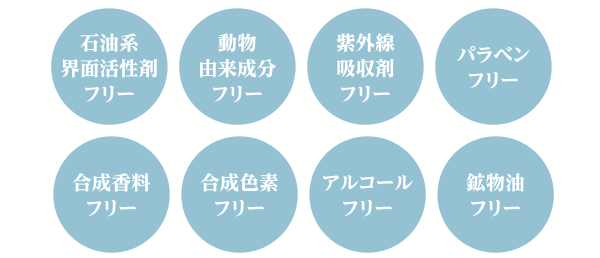 石油系
界面活性剤
フリー

動物
由来成分
フリー

紫外線
吸収剤
フリー

パラベン
フリー

合成香料
フリー

合成色素
フリー

アルコール
フリー

鉱物油
フリー